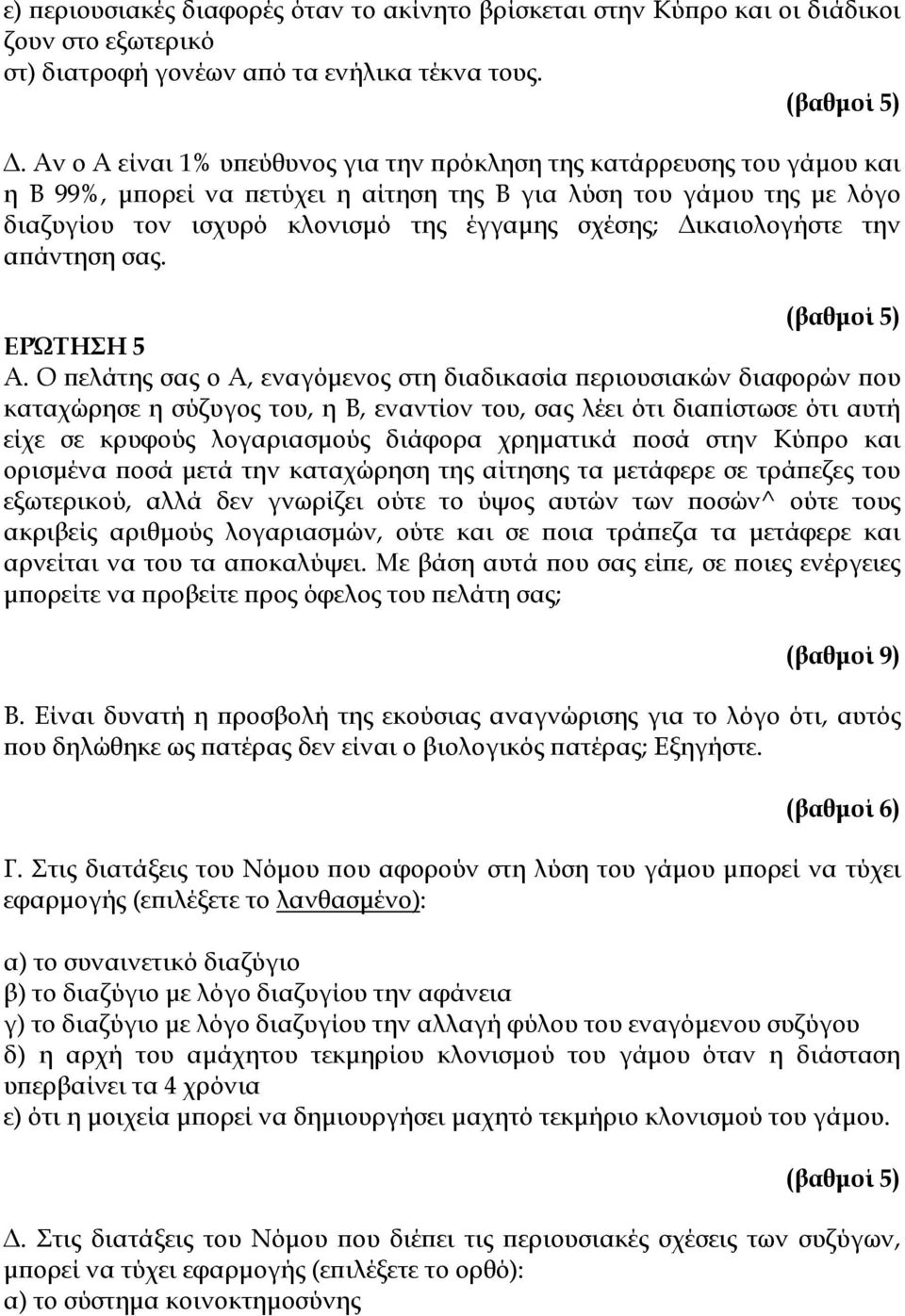 ε) περιουσιακές διαφορές όταν το ακίνητο βρίσκεται στην Κύπρο και οι διάδικοι ζουν στο εξωτερικό
στ) διατροφή γονέων από τα ενήλικα τέκνα τους.

(βαθμοί 5)

Δ. Αν ο Α είναι 1% υπεύθυνος για την πρόκληση της κατάρρευσης του γάμου και η Β 99%, μπορεί να πετύχει η αίτηση της Β για λύση του γάμου της με λόγο διαζυγίου τον ισχυρό κλονισμό της έγγαμης σχέσης; Δικαιολογήστε την απάντηση σας.

(βαθμοί 5)

ΕΡΩΤΗΣΗ 5

Α. Ο πελάτης σας ο Α, εναγόμενος στη διαδικασία περιουσιακών διαφορών που καταχώρησε η σύζυγος του, η Β, εναντίον του, σας λέει ότι διαπίστωσε ότι αυτή είχε σε κρυφούς λογαριασμούς διάφορα χρηματικά ποσά στην Κύπρο και ορισμένα ποσά μετά την καταχώρηση της αίτησης τα μετάφερε σε τράπεζες του εξωτερικού, αλλά δεν γνωρίζει ούτε το ύψος αυτών των ποσών^ ούτε τους ακριβείς αριθμούς λογαριασμών, ούτε και σε ποια τράπεζα τα μετάφερε και αρνείται να του τα αποκαλύψει. Με βάση αυτά που σας είπε, σε ποιες ενέργειες μπορείτε να προβείτε προς όφελος του πελάτη σας;

(βαθμοί 9)

Β. Είναι δυνατή η προσβολή της εκούσιας αναγνώρισης για το λόγο ότι, αυτός που δηλώθηκε ως πατέρας δεν είναι ο βιολογικός πατέρας; Εξηγήστε.

(βαθμοί 6)

Γ. Στις διατάξεις του Νόμου που αφορούν στη λύση του γάμου μπορεί να τύχει εφαρμογής (επιλέξετε το λανθασμένο):

α) το συναινετικό διαζύγιο
β) το διαζύγιο με λόγο διαζυγίου την αφάνεια
γ) το διαζύγιο με λόγο διαζυγίου την αλλαγή φύλου του εναγόμενου συζύγου
δ) η αρχή του αμάχητου τεκμηρίου κλονισμού του γάμου όταν η διάσταση υπερβαίνει τα 4 χρόνια
ε) ότι η μοιχεία μπορεί να δημιουργήσει μαχητό τεκμήριο κλονισμού του γάμου.

(βαθμοί 5)

Δ. Στις διατάξεις του Νόμου που διέπει τις περιουσιακές σχέσεις των συζύγων, μπορεί να τύχει εφαρμογής (επιλέξετε το ορθό):
α) το σύστημα κοινοκτημοσύνης